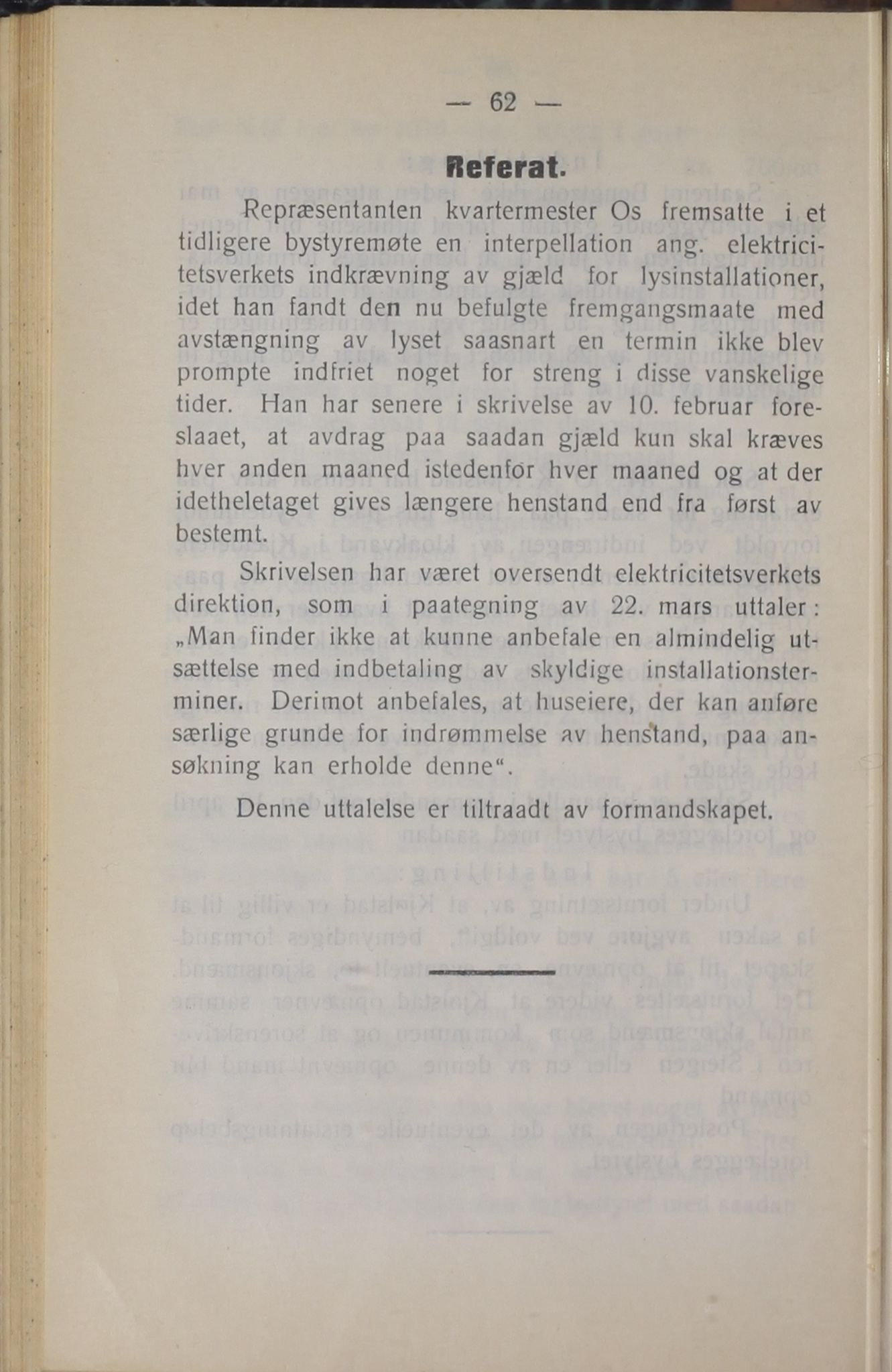 — 62 —

Referat.

Repræsentanten kvartermester Os fremsatte i et tidligere bystyremøte en interpellation ang. elektricitetsverkets indkrævning av gjæld for lysinstallationer, idet han fandt den nu befulgte fremgangsmaate med avstængning av lyset saasnart en termin ikke blev prompte indfriet noget for streng i disse vanskelige tider. Han har senere i skrivelse av 10. februar foreslaaet, at avdrag paa saadan gjæld kun skal kræves hver anden maaned istedenfor hver maaned og at der idetheletaget gives længere henstand end fra først av bestemt.

Skrivelsen har været oversendt elektricitetsverkets direktion, som i paategning av 22. mars uttaler: „Man finder ikke at kunne anbefale en almindelig utsættelse med indbetaling av skyldige installationsterminer. Derimot anbefales, at huseiere, der kan anføre særlige grunde for indrømmelse av henstand, paa ansøkning kan erholde denne“.

Denne uttalelse er tiltraadt av formandskapet.